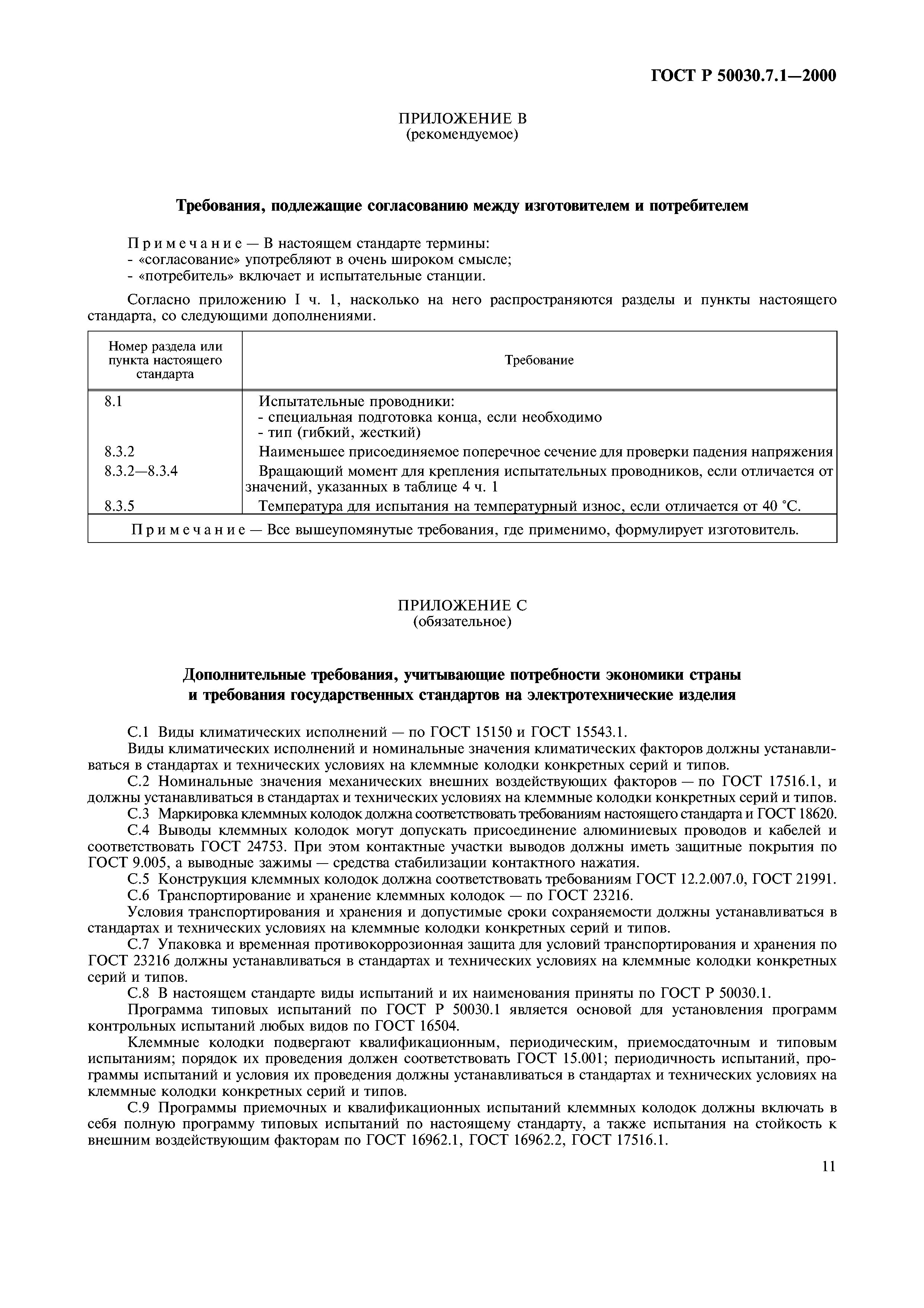 ГОСТ Р 50030.7.1—2000

ПРИЛОЖЕНИЕ В
(рекомендуемое)

Требования, подлежащие согласованию между изготовителем и потребителем

Примечание — В настоящем стандарте термины:
- «согласование» употребляют в очень широком смысле;
- «потребитель» включает и испытательные станции.

Согласно приложению I ч. 1, насколько на него распространяются разделы и пункты настоящего стандарта, со следующими дополнениями.

| Номер раздела или пункта настоящего стандарта | Требование |
|---|---|
| 8.1 | Испытательные проводники: - специальная подготовка конца, если необходимо - тип (гибкий, жесткий) |
| 8.3.2 | Наименьшее присоединяемое поперечное сечение для проверки падения напряжения |
| 8.3.2—8.3.4 | Вращающий момент для крепления испытательных проводников, если отличается от значений, указанных в таблице 4 ч. 1 |
| 8.3.5 | Температура для испытания на температурный износ, если отличается от 40 °С. |
| Примечание — Все вышеупомянутые требования, где применимо, формулирует изготовитель. | |

ПРИЛОЖЕНИЕ С
(обязательное)

Дополнительные требования, учитывающие потребности экономики страны и требования государственных стандартов на электротехнические изделия

С.1 Виды климатических исполнений — по ГОСТ 15150 и ГОСТ 15543.1.

Виды климатических исполнений и номинальные значения климатических факторов должны устанавливаться в стандартах и технических условиях на клеммные колодки конкретных серий и типов.

С.2 Номинальные значения механических внешних воздействующих факторов — по ГОСТ 17516.1, и должны устанавливаться в стандартах и технических условиях на клеммные колодки конкретных серий и типов.

С.3 Маркировка клеммных колодок должна соответствовать требованиям настоящего стандарта и ГОСТ 18620.

С.4 Выводы клеммных колодок могут допускать присоединение алюминиевых проводов и кабелей и соответствовать ГОСТ 24753. При этом контактные участки выводов должны иметь защитные покрытия по ГОСТ 9.005, а выводные зажимы — средства стабилизации контактного нажатия.

С.5 Конструкция клеммных колодок должна соответствовать требованиям ГОСТ 12.2.007.0, ГОСТ 21991.

С.6 Транспортирование и хранение клеммных колодок — по ГОСТ 23216.

Условия транспортирования и хранения и допустимые сроки сохраняемости должны устанавливаться в стандартах и технических условиях на клеммные колодки конкретных серий и типов.

С.7 Упаковка и временная противокоррозионная защита для условий транспортирования и хранения по ГОСТ 23216 должны устанавливаться в стандартах и технических условиях на клеммные колодки конкретных серий и типов.

С.8 В настоящем стандарте виды испытаний и их наименования приняты по ГОСТ Р 50030.1.

Программа типовых испытаний по ГОСТ Р 50030.1 является основой для установления программ контрольных испытаний любых видов по ГОСТ 16504.

Клеммные колодки подвергают квалификационным, периодическим, приемосдаточным и типовым испытаниям; порядок их проведения должен соответствовать ГОСТ 15.001; периодичность испытаний, программы испытаний и условия их проведения должны устанавливаться в стандартах и технических условиях на клеммные колодки конкретных серий и типов.

С.9 Программы приемочных и квалификационных испытаний клеммных колодок должны включать в себя полную программу типовых испытаний по настоящему стандарту, а также испытания на стойкость к внешним воздействующим факторам по ГОСТ 16962.1, ГОСТ 16962.2, ГОСТ 17516.1.

11